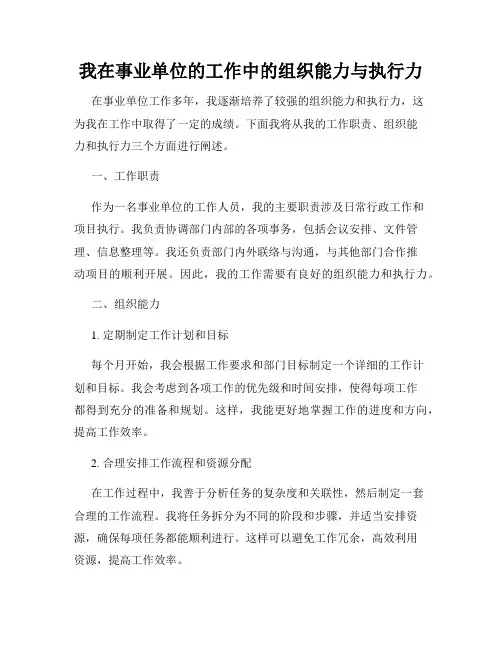 我在事业单位的工作中的组织能力与执行力

在事业单位工作多年，我逐渐培养了较强的组织能力和执行力，这为我在工作中取得了一定的成绩。下面我将从我的工作职责、组织能力和执行力三个方面进行阐述。

一、工作职责

作为一名事业单位的工作人员，我的主要职责涉及日常行政工作和项目执行。我负责协调部门内部的各项事务，包括会议安排、文件管理、信息整理等。我还负责部门内外联络与沟通，与其他部门合作推动项目的顺利开展。因此，我的工作需要有良好的组织能力和执行力。

二、组织能力

1. 定期制定工作计划和目标

每个月开始，我会根据工作要求和部门目标制定一个详细的工作计划和目标。我会考虑到各项工作的优先级和时间安排，使得每项工作都得到充分的准备和规划。这样，我能更好地掌握工作的进度和方向，提高工作效率。

2. 合理安排工作流程和资源分配

在工作过程中，我善于分析任务的复杂度和关联性，然后制定一套合理的工作流程。我将任务拆分为不同的阶段和步骤，并适当安排资源，确保每项任务都能顺利进行。这样可以避免工作冗余，高效利用资源，提高工作效率。